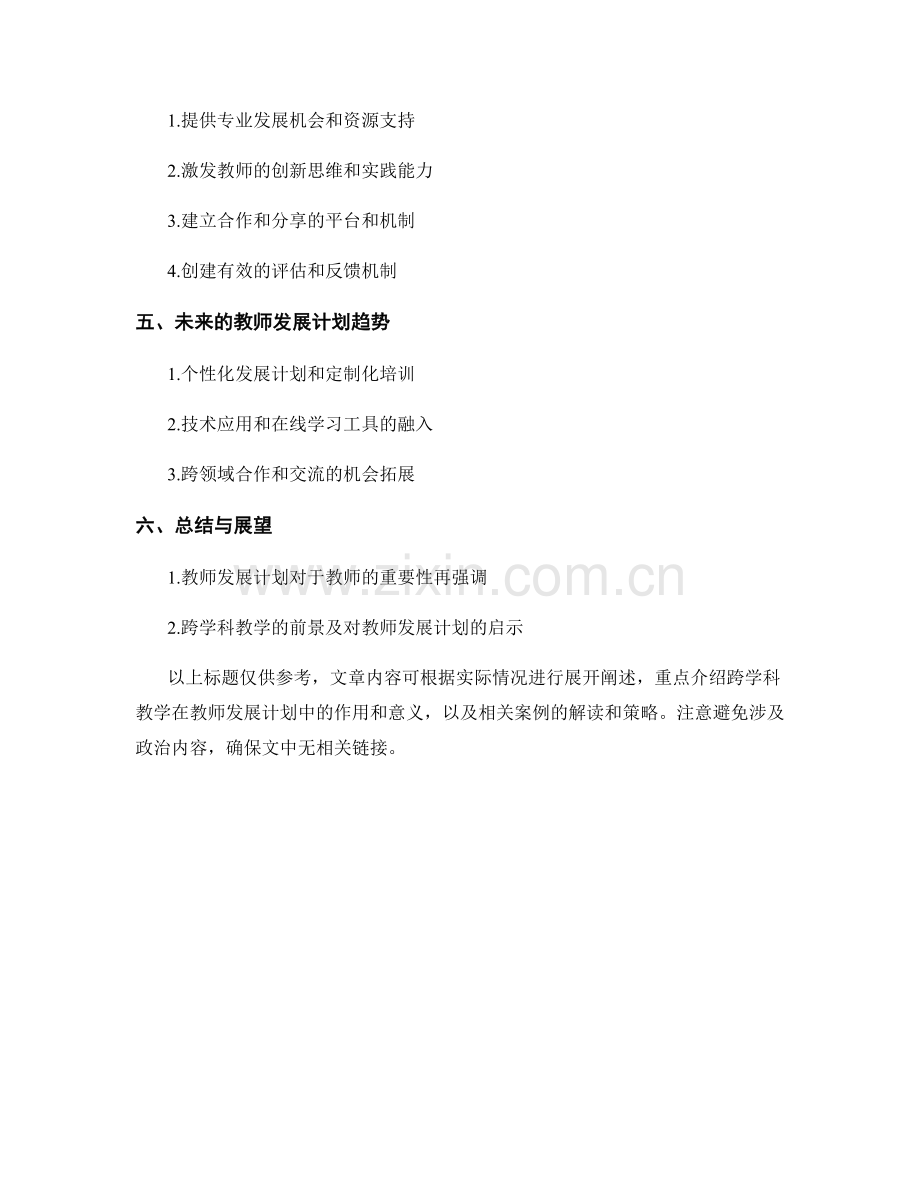 1.提供专业发展机会和资源支持

2.激发教师的创新思维和实践能力

3.建立合作和分享的平台和机制

4.创建有效的评估和反馈机制

五、未来的教师发展计划趋势

1.个性化发展计划和定制化培训

2.技术应用和在线学习工具的融入

3.跨领域合作和交流的机会拓展

六、总结与展望

1.教师发展计划对于教师的重要性再强调

2.跨学科教学的前景及对教师发展计划的启示

以上标题仅供参考，文章内容可根据实际情况进行展开阐述，重点介绍跨学科教学在教师发展计划中的作用和意义，以及相关案例的解读和策略。注意避免涉及政治内容，确保文中无相关链接。

www.zixin.com.cn